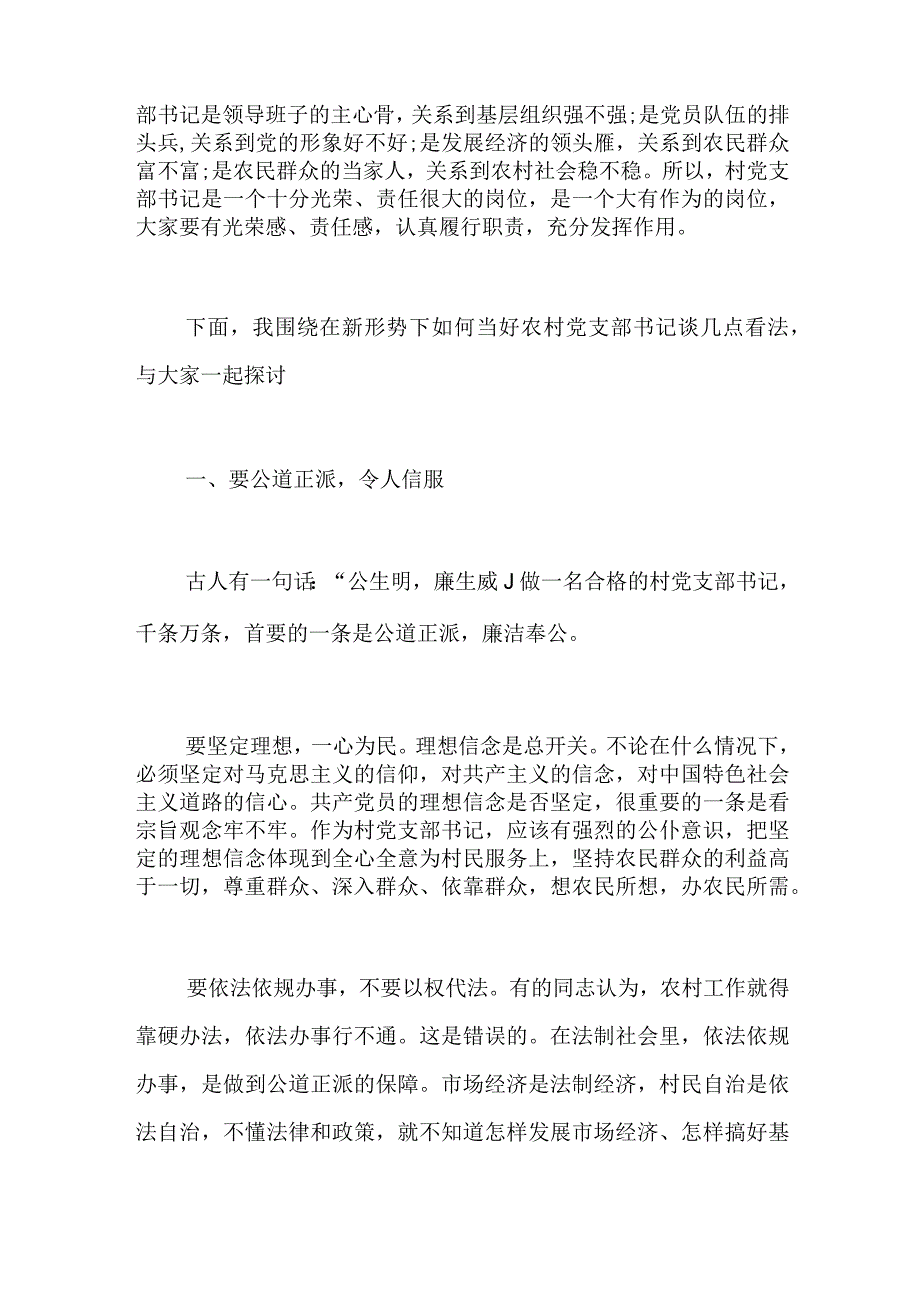 部书记是领导班子的主心骨，关系到基层组织强不强;是党员队伍的排头兵,关系到党的形象好不好;是发展经济的领头雁，关系到农民群众富不富;是农民群众的当家人，关系到农村社会稳不稳。所以，村党支部书记是一个十分光荣、责任很大的岗位，是一个大有作为的岗位，大家要有光荣感、责任感，认真履行职责，充分发挥作用。

下面，我围绕在新形势下如何当好农村党支部书记谈几点看法，与大家一起探讨

一、要公道正派，令人信服

古人有一句话:“公生明，廉生威J做一名合格的村党支部书记，千条万条，首要的一条是公道正派，廉洁奉公。

要坚定理想，一心为民。理想信念是总开关。不论在什么情况下，必须坚定对马克思主义的信仰，对共产主义的信念，对中国特色社会主义道路的信心。共产党员的理想信念是否坚定，很重要的一条是看宗旨观念牢不牢。作为村党支部书记，应该有强烈的公仆意识，把坚定的理想信念体现到全心全意为村民服务上，坚持农民群众的利益高于一切，尊重群众、深入群众、依靠群众，想农民所想，办农民所需。

要依法依规办事，不要以权代法。有的同志认为，农村工作就得靠硬办法，依法办事行不通。这是错误的。在法制社会里，依法依规办事，是做到公道正派的保障。市场经济是法制经济，村民自治是依法自治，不懂法律和政策，就不知道怎样发展市场经济、怎样搞好基